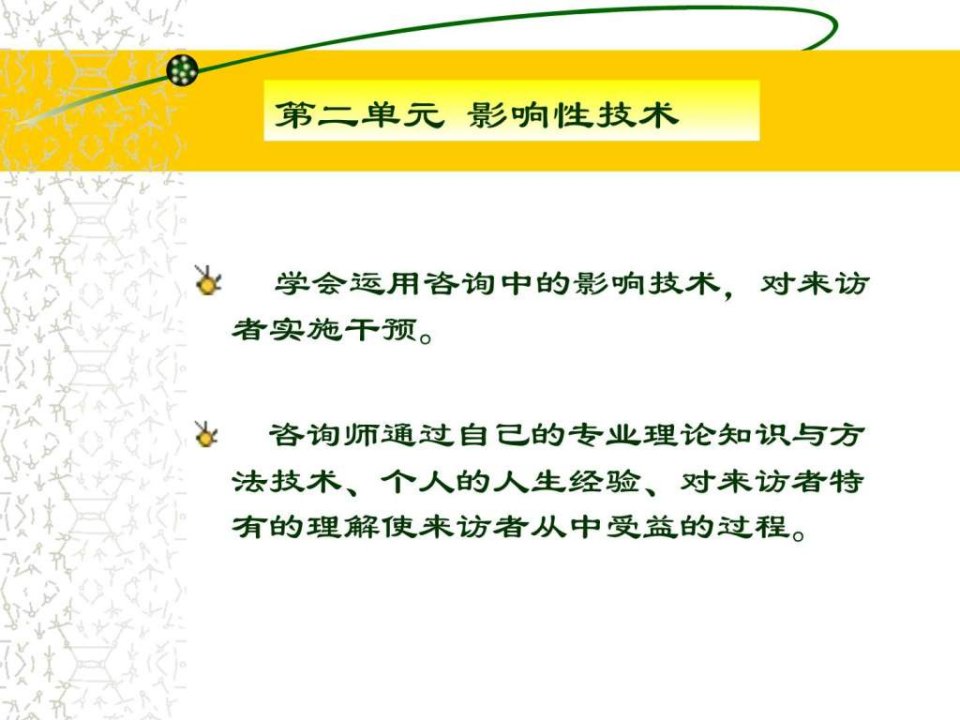 第二单元 影响性技术

学会运用咨询中的影响技术，对来访者实施干预。

咨询师通过自己的专业理论知识与方法技术、个人的人生经验、对来访者特有的理解使来访者从中受益的过程。